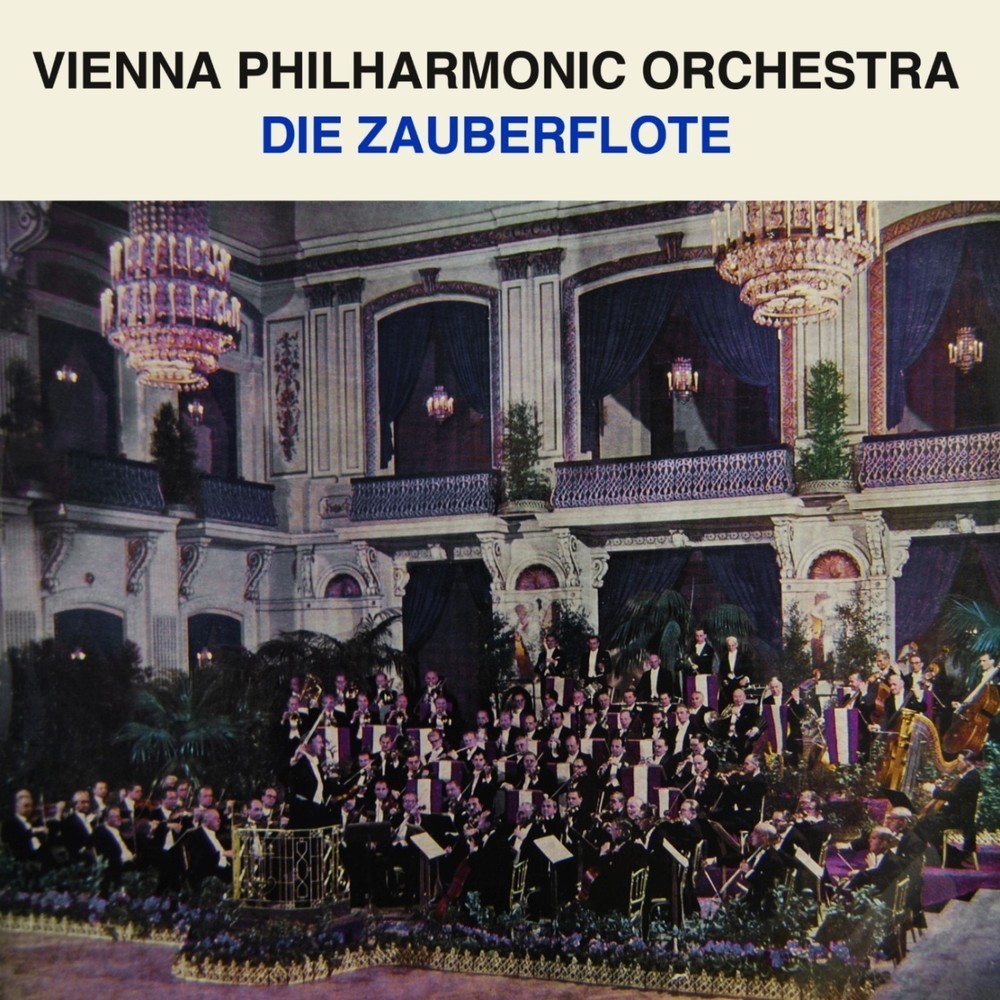 VIENNA PHILHARMONIC ORCHESTRA
DIE ZAUBERFLOTE